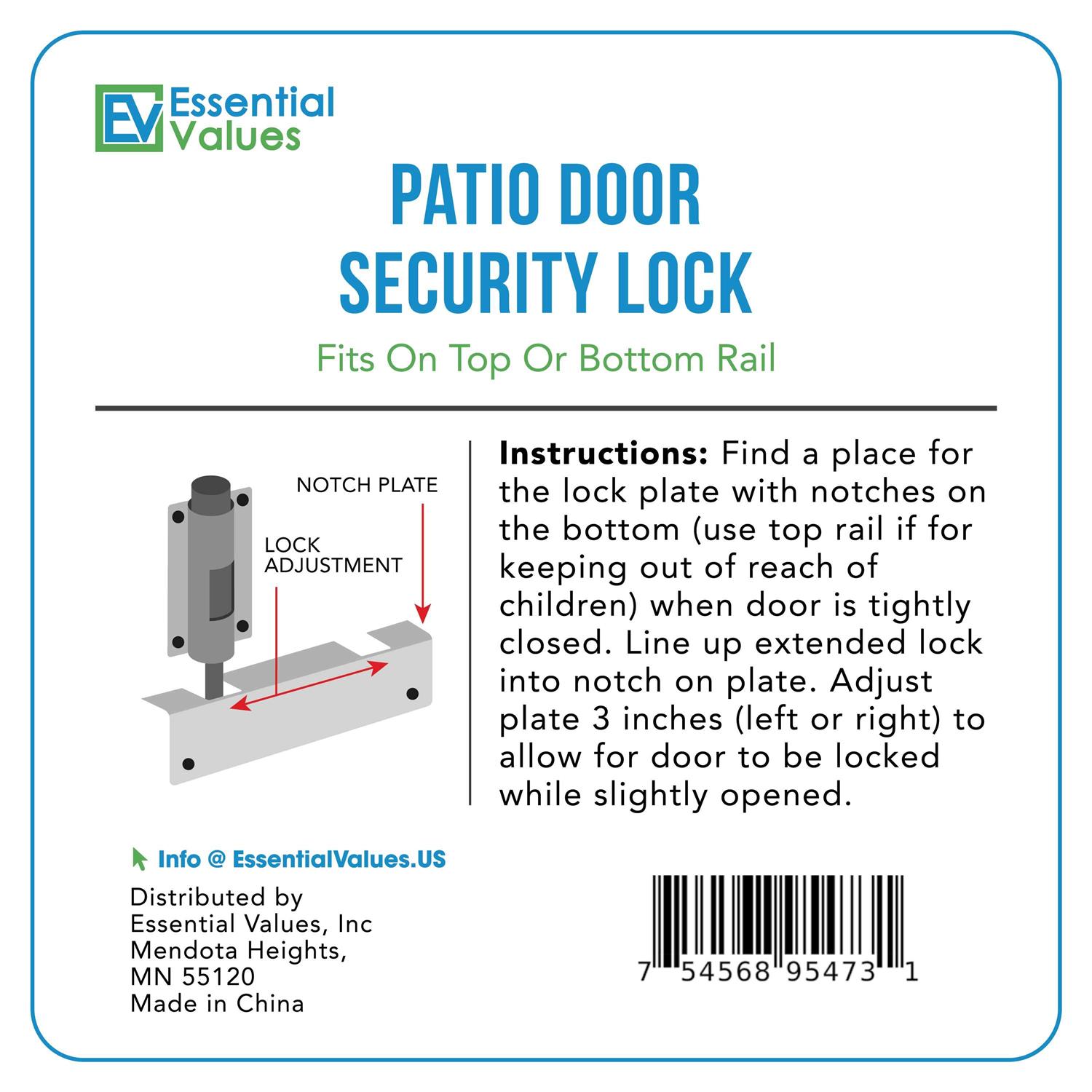 EV Essential Values

PATIO DOOR
SECURITY LOCK

Fits On Top Or Bottom Rail

NOTCH PLATE

LOCK
ADJUSTMENT

Instructions: Find a place for the lock plate with notches on the bottom (use top rail if for keeping out of reach of children) when door is tightly closed. Line up extended lock into notch on plate. Adjust plate 3 inches (left or right) to allow for door to be locked while slightly opened.

Info @ EssentialValues.US

Distributed by
Essential Values, Inc
Mendota Heights,
MN 55120
Made in China

7 54568 95473 1